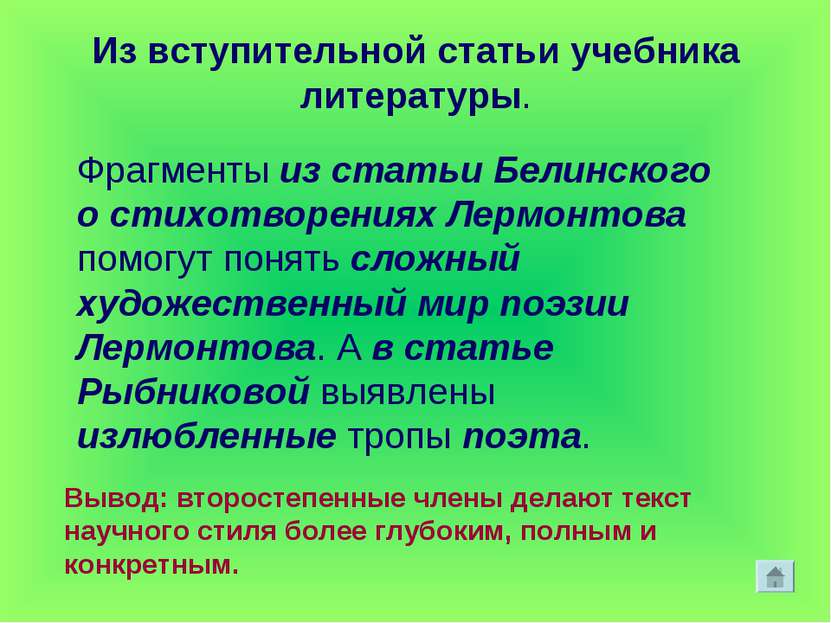 Из вступительной статьи учебника литературы.

Фрагменты из статьи Белинского о стихотворениях Лермонтова помогут понять сложный художественный мир поэзии Лермонтова. А в статье Рыбниковой выявлены излюбленные тропы поэта.

Вывод: второстепенные члены делают текст научного стиля более глубоким, полным и конкретным.